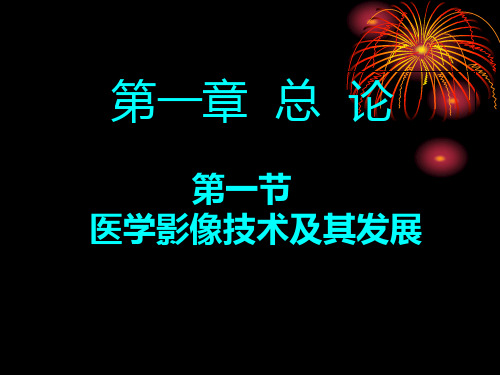 第一章 总 论

第一节
医学影像技术及其发展